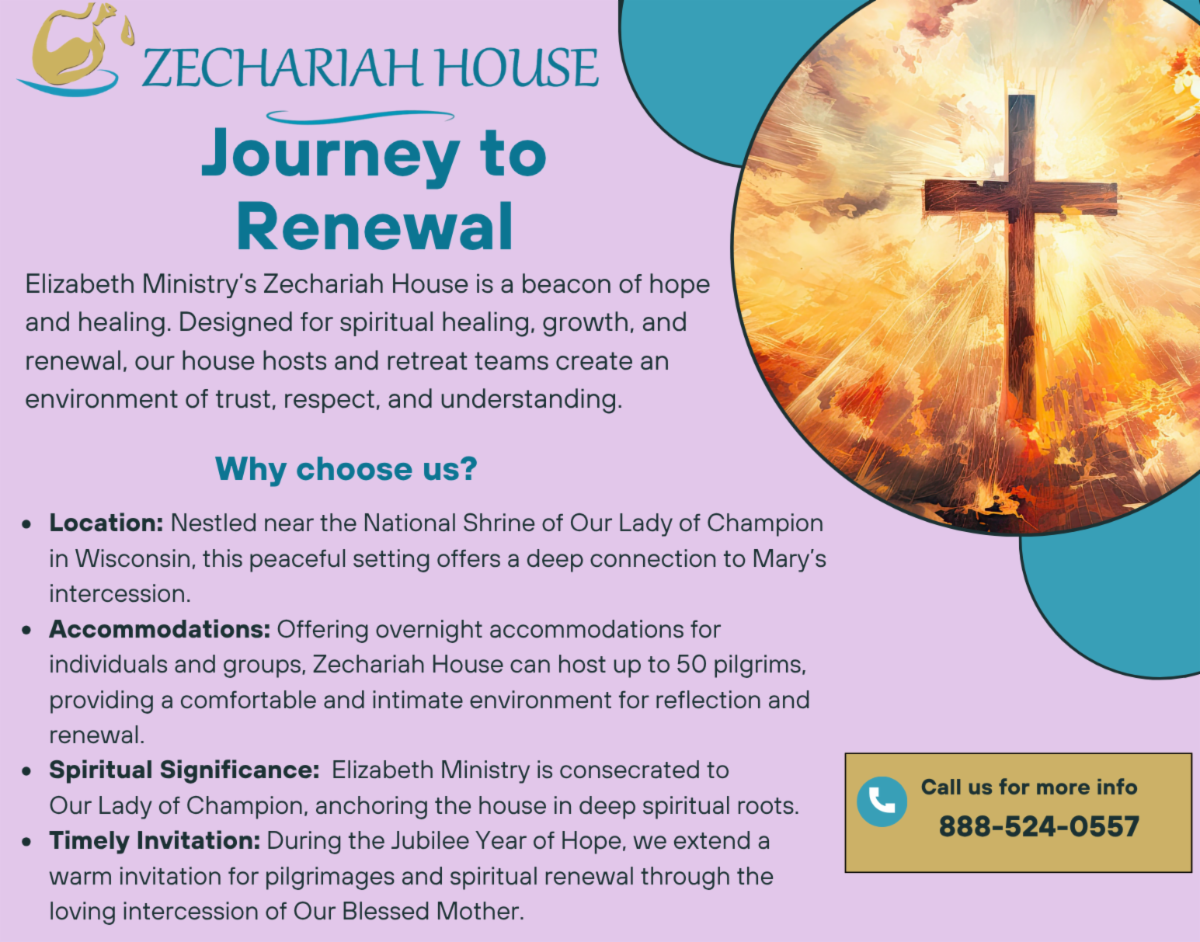 ZECHARIAH HOUSE

Journey to Renewal

Elizabeth Ministry's Zechariah House is a beacon of hope and healing. Designed for spiritual healing, growth, and renewal, our house hosts and retreat teams create an environment of trust, respect, and understanding.

Why choose us?

• Location: Nestled near the National Shrine of Our Lady of Champion in Wisconsin, this peaceful setting offers a deep connection to Mary's intercession.
• Accommodations: Offering overnight accommodations for individuals and groups, Zechariah House can host up to 50 pilgrims, providing a comfortable and intimate environment for reflection and renewal.
• Spiritual Significance: Elizabeth Ministry is consecrated to Our Lady of Champion, anchoring the house in deep spiritual roots.
• Timely Invitation: During the Jubilee Year of Hope, we extend a warm invitation for pilgrimages and spiritual renewal through the loving intercession of Our Blessed Mother.

Call us for more info
888-524-0557